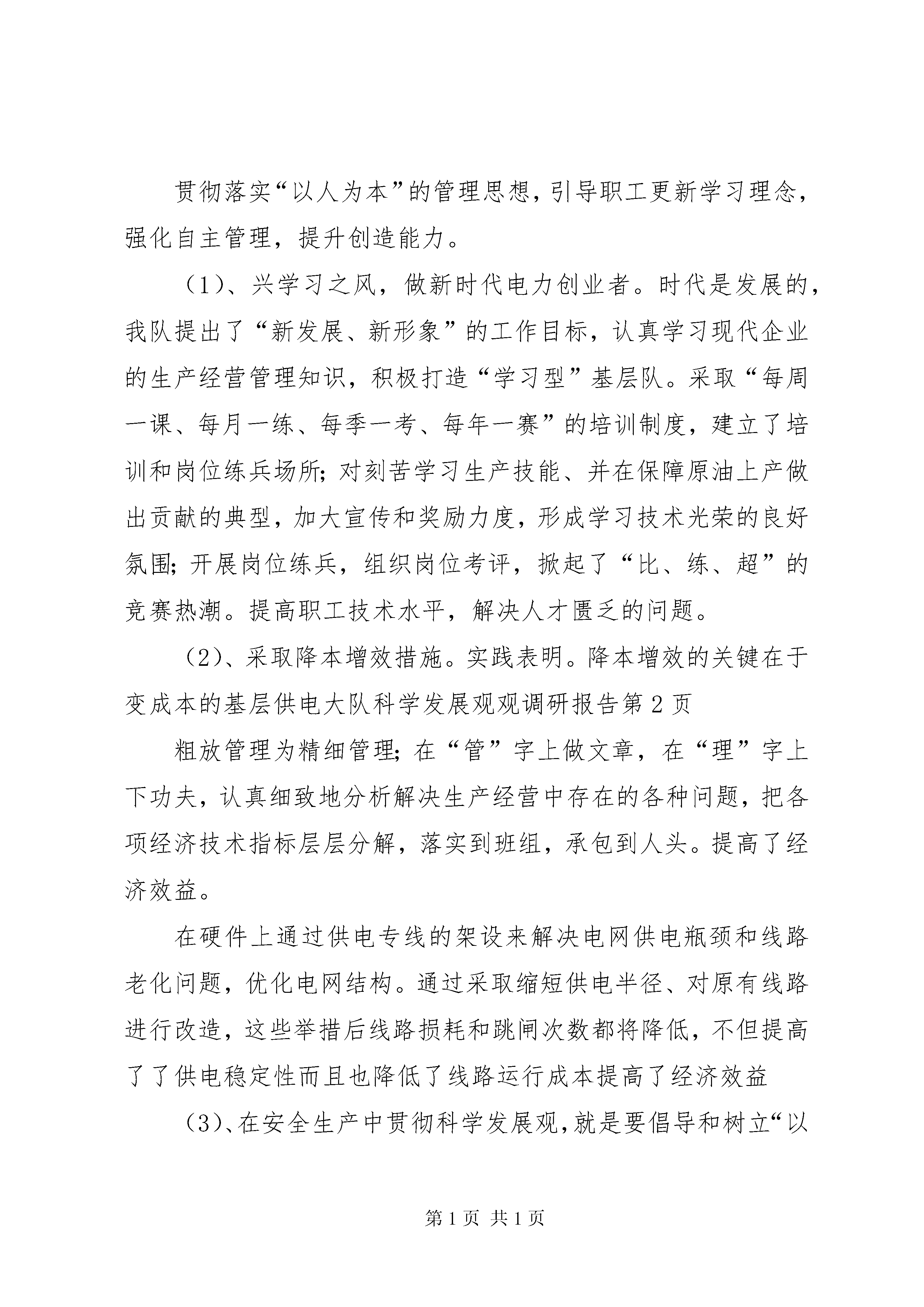 贯彻落实“以人为本”的管理思想，引导职工更新学习理念，强化自主管理，提升创造能力。

（1）、兴学习之风，做新时代电力创业者。时代是发展的，我队提出了“新发展、新形象”的工作目标，认真学习现代企业的生产经营管理知识，积极打造“学习型”基层队。采取“每周一课、每月一练、每季一考、每年一赛”的培训制度，建立了培训和岗位练兵场所；对刻苦学习生产技能、并在保障原油上产做出贡献的典型，加大宣传和奖励力度，形成学习技术光荣的良好氛围；开展岗位练兵，组织岗位考评，掀起了“比、练、超”的竞赛热潮。提高职工技术水平，解决人才匮乏的问题。

（2）、采取降本增效措施。实践表明。降本增效的关键在于变成本的基层供电大队科学发展观观调研报告第2页

粗放管理为精细管理；在“管”字上做文章，在“理”字上下功夫，认真细致地分析解决生产经营中存在的各种问题，把各项经济技术指标层层分解，落实到班组，承包到人头。提高了经济效益。

在硬件上通过供电专线的架设来解决电网供电瓶颈和线路老化问题，优化电网结构。通过采取缩短供电半径、对原有线路进行改造，这些举措后线路损耗和跳闸次数都将降低，不但提高了了供电稳定性而且也降低了线路运行成本提高了经济效益

（3）、在安全生产中贯彻科学发展观，就是要倡导和树立“以

第1页 共1页